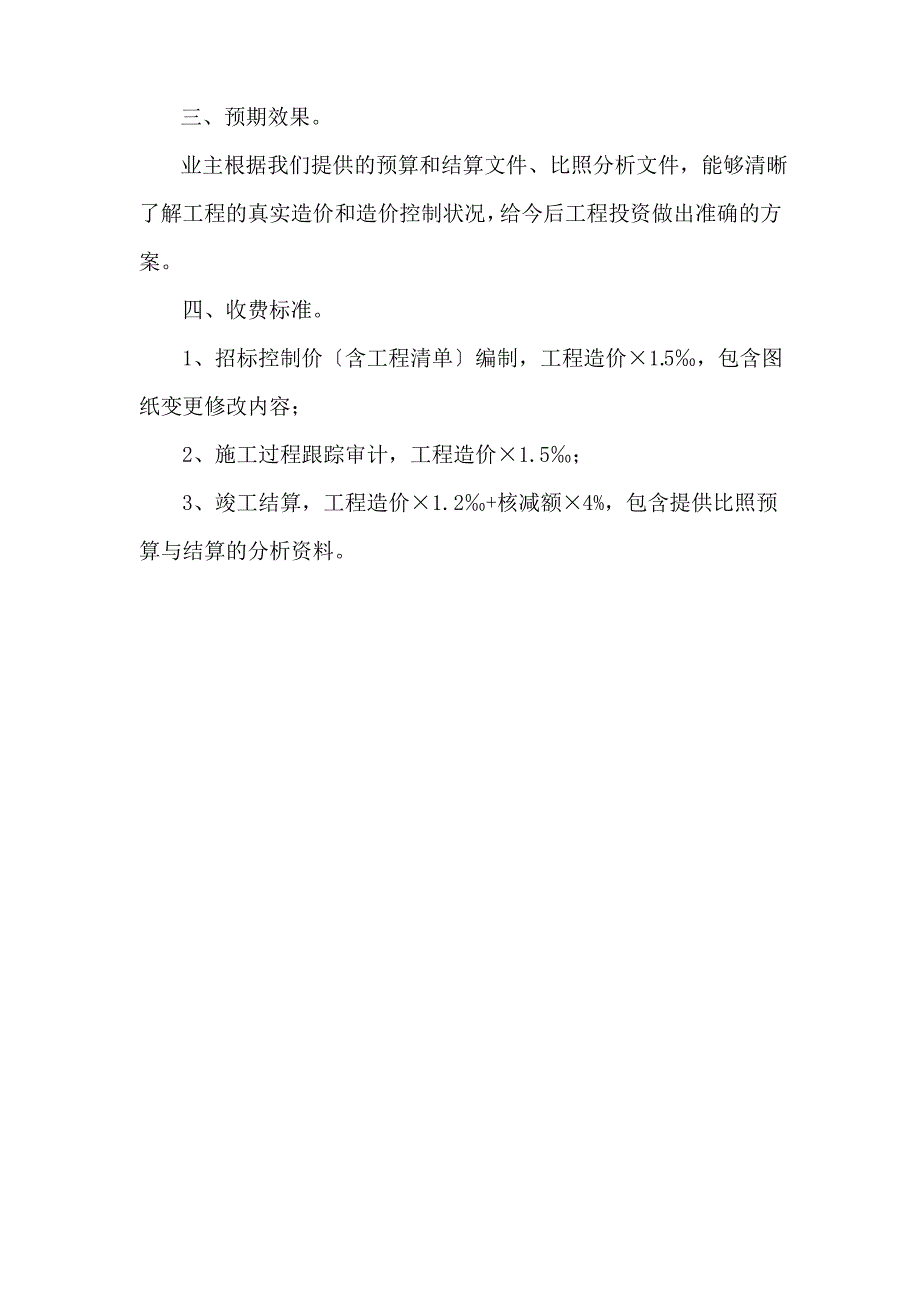 三、预期效果。

业主根据我们提供的预算和结算文件、比照分析文件，能够清晰了解工程的真实造价和造价控制状况，给今后工程投资做出准确的方案。

四、收费标准。

1、招标控制价〔含工程清单〕编制，工程造价×1.5‰，包含图纸变更修改内容；

2、施工过程跟踪审计，工程造价×1.5‰；

3、竣工结算，工程造价×1.2‰+核减额×4%，包含提供比照预算与结算的分析资料。